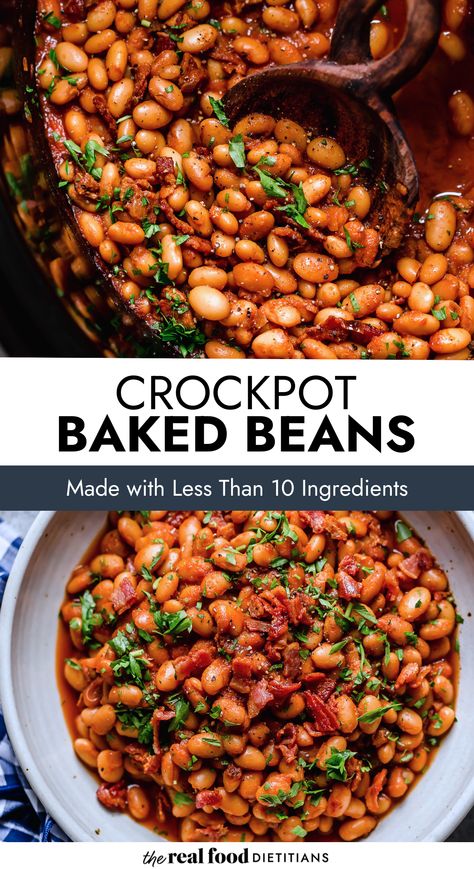 CROCKPOT
BAKED BEANS

Made with Less Than 10 Ingredients

the real food DIETITIANS